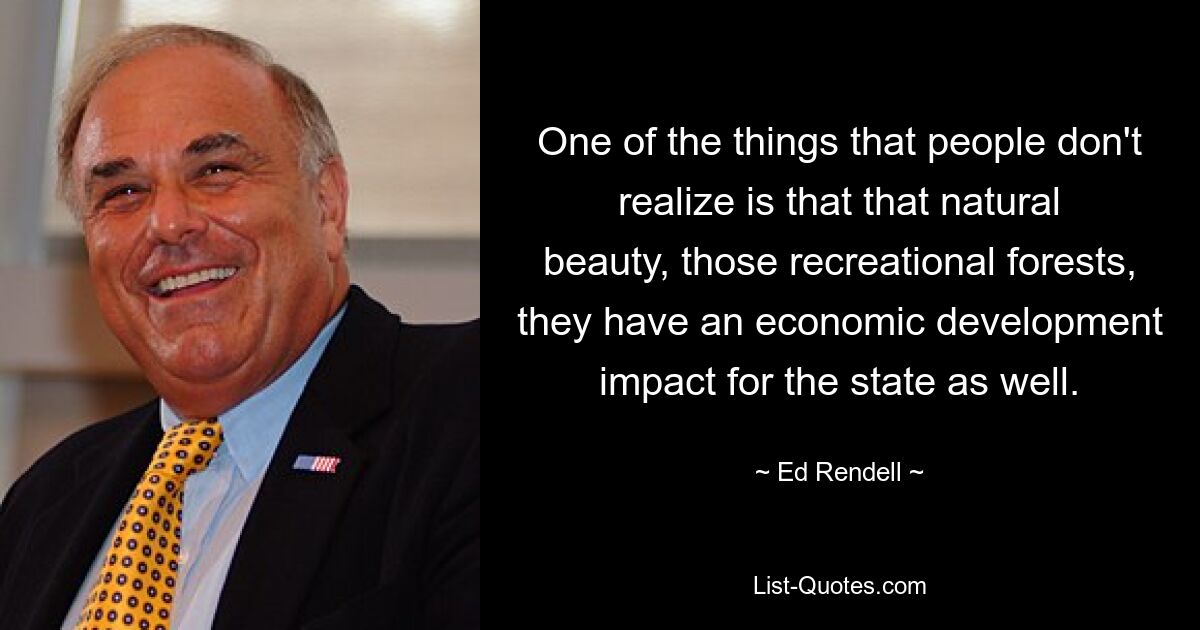 One of the things that people don't realize is that that natural beauty, those recreational forests, they have an economic development impact for the state as well.

~ Ed Rendell ~

List-Quotes.com